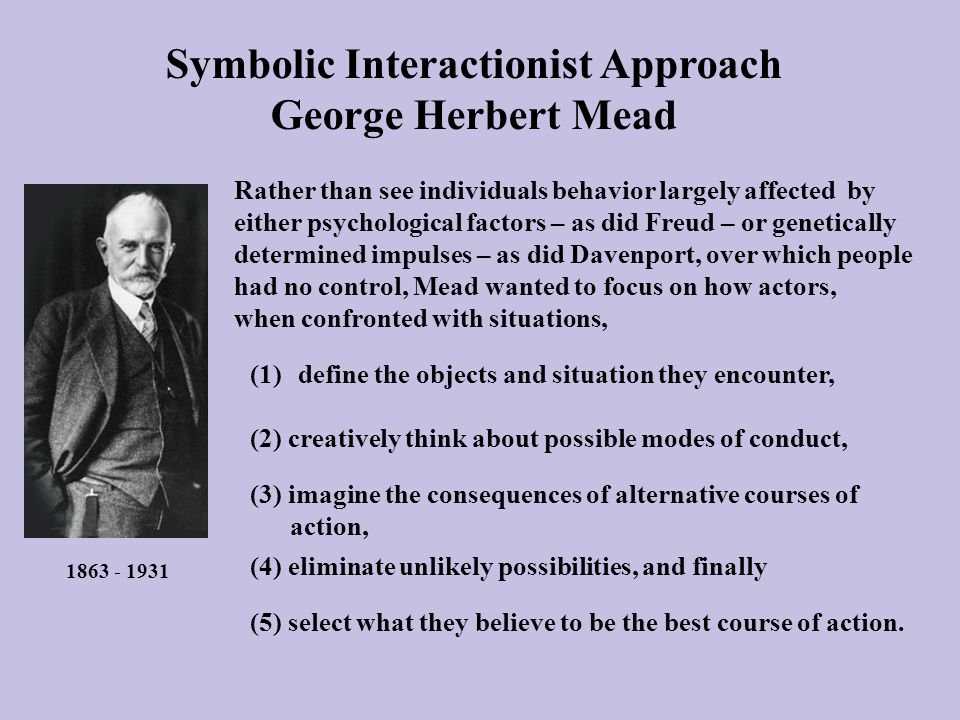 Symbolic Interactionist Approach
George Herbert Mead

Rather than see individuals behavior largely affected by either psychological factors – as did Freud – or genetically determined impulses – as did Davenport, over which people had no control, Mead wanted to focus on how actors, when confronted with situations,

(1) define the objects and situation they encounter,

(2) creatively think about possible modes of conduct,

(3) imagine the consequences of alternative courses of action,

(4) eliminate unlikely possibilities, and finally

(5) select what they believe to be the best course of action.

1863 - 1931